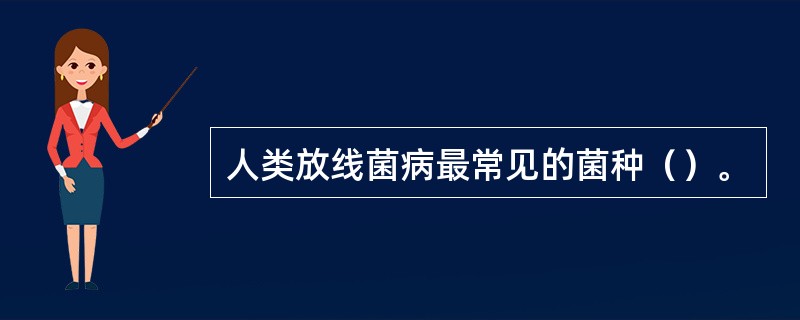 人类放线菌病最常见的菌种（）。